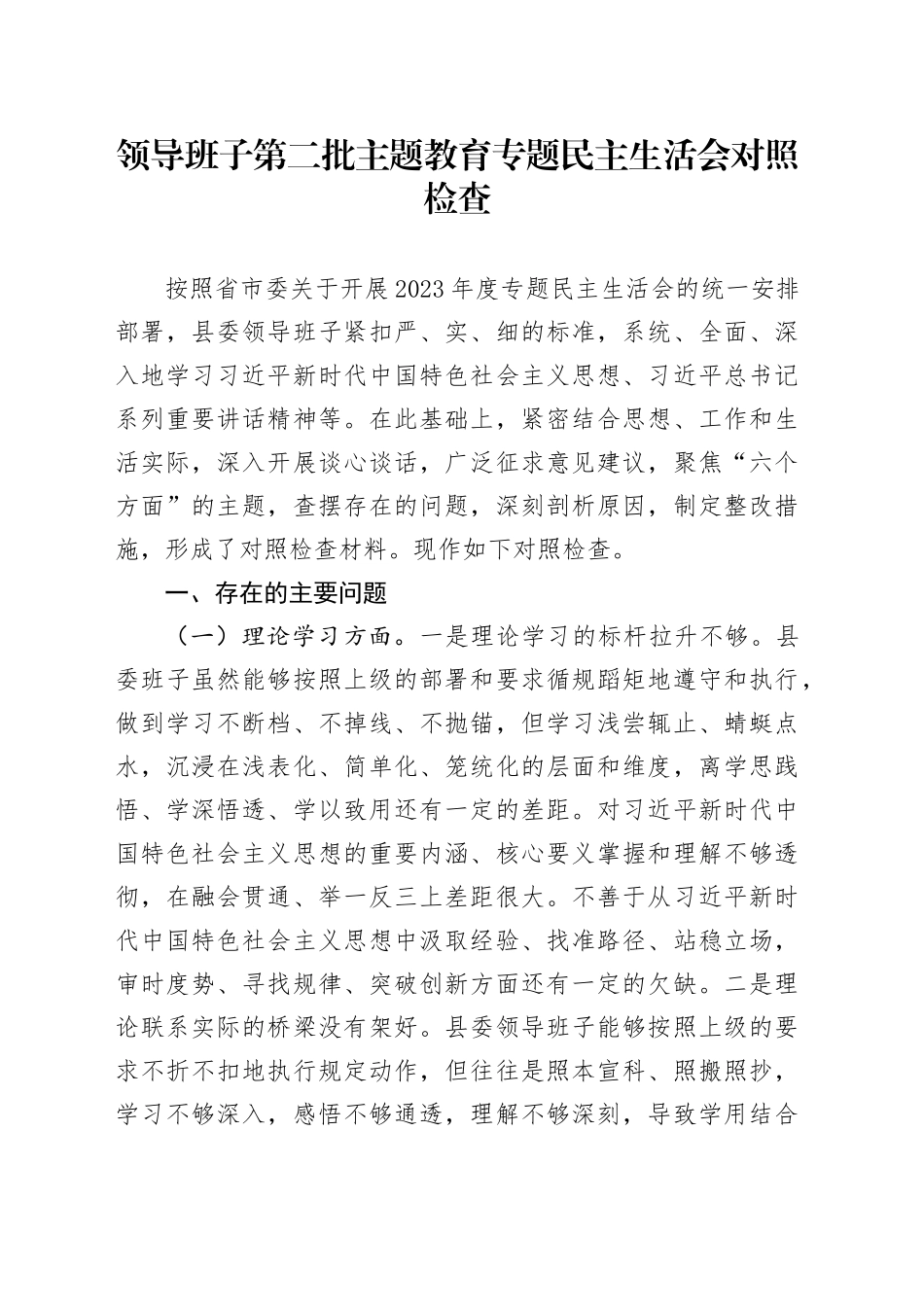 领导班子第二批主题教育专题民主生活会对照检查

按照省市委关于开展2023年度专题民主生活会的统一安排部署，县委领导班子紧扣严、实、细的标准，系统、全面、深入地学习习近平新时代中国特色社会主义思想、习近平总书记系列重要讲话精神等。在此基础上，紧密结合思想、工作和生活实际，深入开展谈心谈话，广泛征求意见建议，聚焦“六个方面”的主题，查摆存在的问题，深刻剖析原因，制定整改措施，形成了对照检查材料。现作如下对照检查。

一、存在的主要问题

（一）理论学习方面。一是理论学习的标杆拉升不够。县委班子虽然能够按照上级的部署和要求循规蹈矩地遵守和执行，做到学习不断档、不掉线、不抛锚，但学习浅尝辄止、蜻蜓点水，沉浸在浅表化、简单化、笼统化的层面和维度，离学思践悟、学深悟透、学以致用还有一定的差距。对习近平新时代中国特色社会主义思想的重要内涵、核心要义掌握和理解不够透彻，在融会贯通、举一反三上差距很大。不善于从习近平新时代中国特色社会主义思想中汲取经验、找准路径、站稳立场，审时度势、寻找规律、突破创新方面还有一定的欠缺。二是理论联系实际的桥梁没有架好。县委领导班子能够按照上级的要求不折不扣地执行规定动作，但往往是照本宣科、照搬照抄，学习不够深入，感悟不够通透，理解不够深刻，导致学用结合